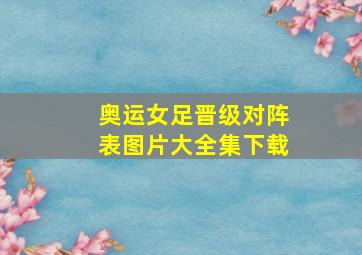 奥运女足晋级对阵表图片大全集下载